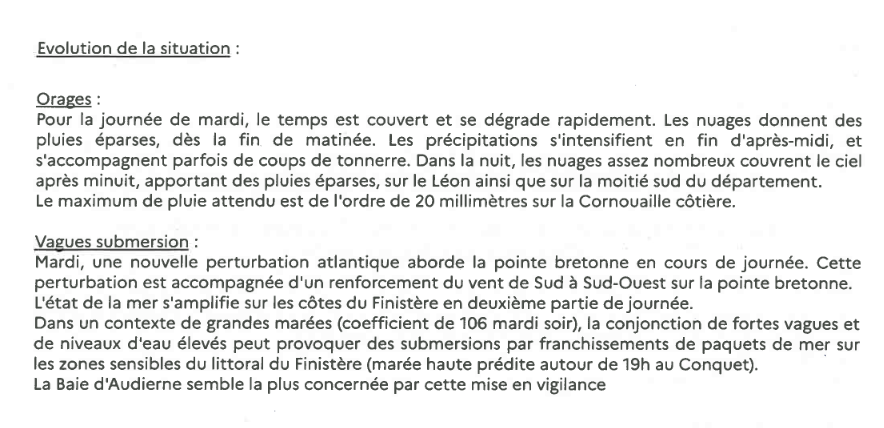 Evolution de la situation :

Orages :
Pour la journée de mardi, le temps est couvert et se dégrade rapidement. Les nuages donnent des pluies éparses, dès la fin de matinée. Les précipitations s'intensifient en fin d'après-midi, et s'accompagnent parfois de coups de tonnerre. Dans la nuit, les nuages assez nombreux couvrent le ciel après minuit, apportant des pluies éparses, sur le Léon ainsi que sur la moitié sud du département.
Le maximum de pluie attendu est de l'ordre de 20 millimètres sur la Cornouaille côtière.

Vagues submersion :
Mardi, une nouvelle perturbation atlantique aborde la pointe bretonne en cours de journée. Cette perturbation est accompagnée d'un renforcement du vent de Sud à Sud-Ouest sur la pointe bretonne.
L'état de la mer s'amplifie sur les côtes du Finistère en deuxième partie de journée.
Dans un contexte de grandes marées (coefficient de 106 mardi soir), la conjonction de fortes vagues et de niveaux d'eau élevés peut provoquer des submersions par franchissements de paquets de mer sur les zones sensibles du littoral du Finistère (marée haute prédite autour de 19h au Conquet).
La Baie d'Audierne semble la plus concernée par cette mise en vigilance